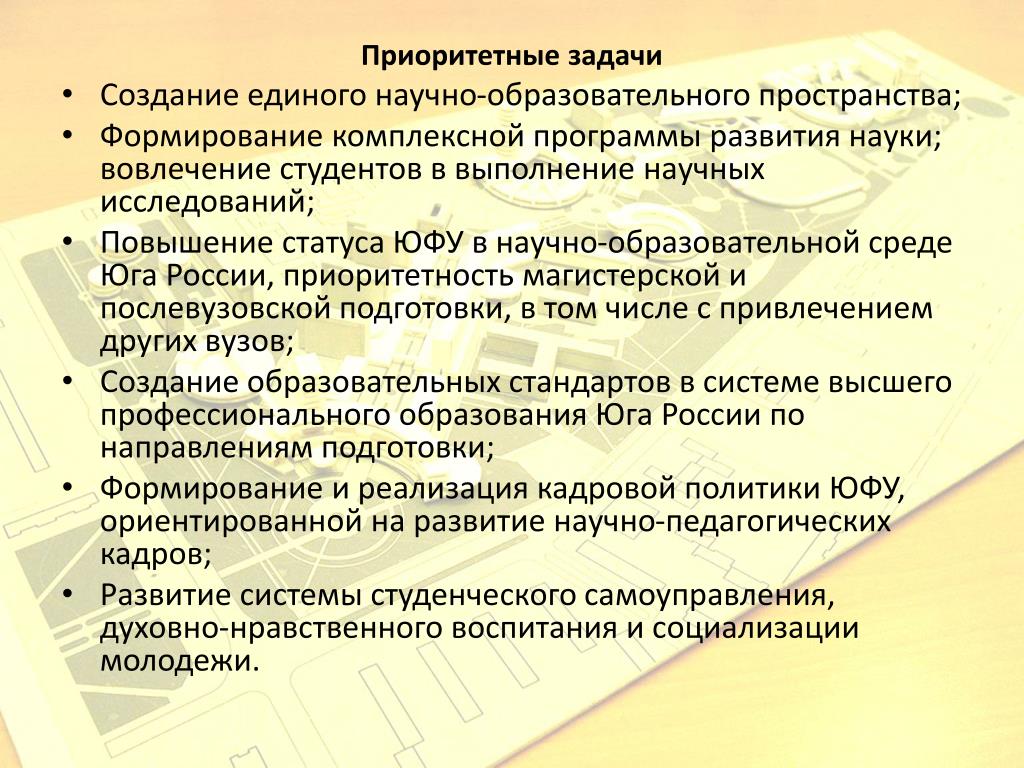 Приоритетные задачи

• Создание единого научно-образовательного пространства;
• Формирование комплексной программы развития науки; вовлечение студентов в выполнение научных исследований;
• Повышение статуса ЮФУ в научно-образовательной среде Юга России, приоритетность магистерской и послевузовской подготовки, в том числе с привлечением других вузов;
• Создание образовательных стандартов в системе высшего профессионального образования Юга России по направлениям подготовки;
• Формирование и реализация кадровой политики ЮФУ, ориентированной на развитие научно-педагогических кадров;
• Развитие системы студенческого самоуправления, духовно-нравственного воспитания и социализации молодежи.